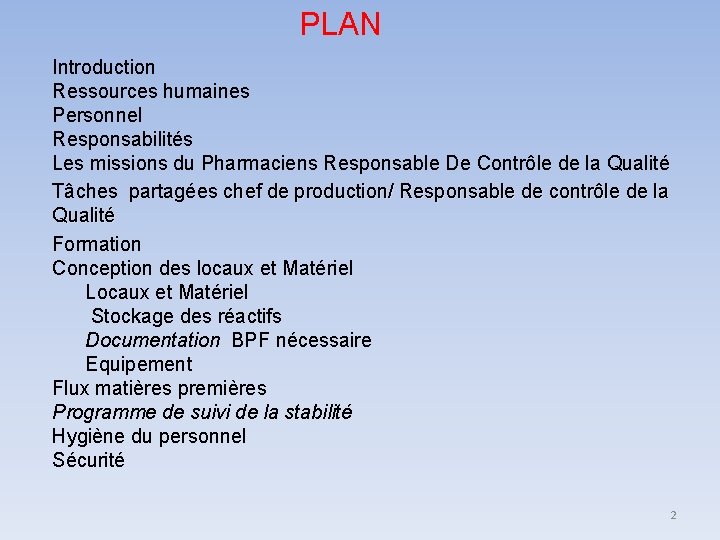 PLAN

Introduction
Ressources humaines
Personnel
Responsabilités
Les missions du Pharmaciens Responsable De Contrôle de la Qualité
Tâches partagées chef de production/ Responsable de contrôle de la Qualité
Formation
Conception des locaux et Matériel
Locaux et Matériel
Stockage des réactifs
Documentation BPF nécessaire
Equipement
Flux matières premières
Programme de suivi de la stabilité
Hygiène du personnel
Sécurité

2